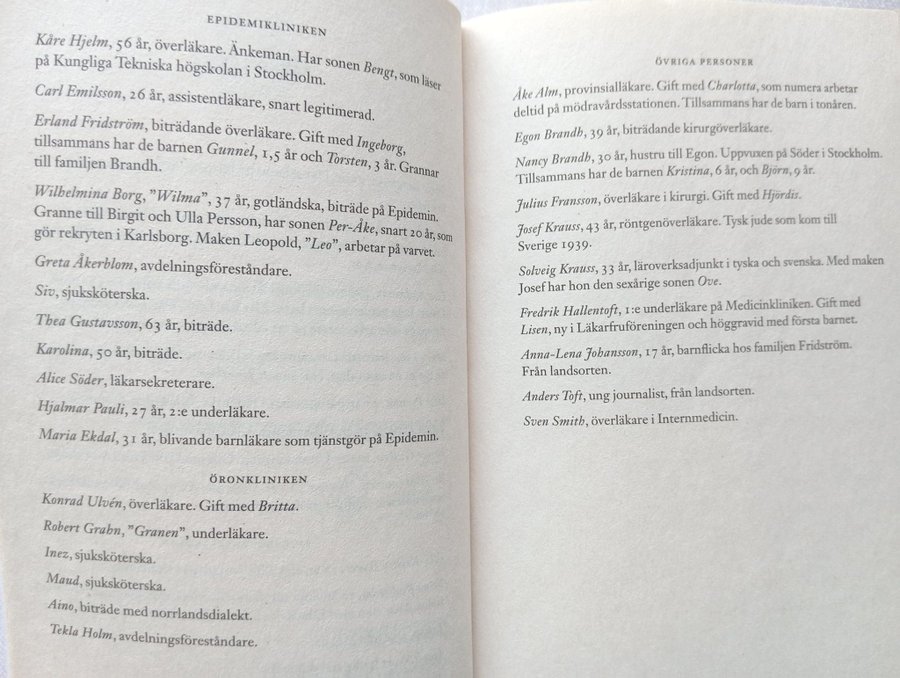 EPIDEMIKLINIKEN

Kåre Hjelm, 56 år, överläkare. Änkeman. Har sonen Bengt, som läser på Kungliga Tekniska högskolan i Stockholm.

Carl Emilsson, 26 år, assistentläkare, snart legitimerad.

Erland Fridström, biträdande överläkare. Gift med Ingeborg, tillsammans har de barnen Gunnel, 1,5 år och Torsten, 3 år. Grannar till familjen Brandh.

Wilhelmina Borg, "Wilma", 37 år, gotländska, biträde på Epidemin. Granne till Birgit och Ulla Persson, har sonen Per-Åke, snart 20 år, som gör rekryten i Karlsborg. Maken Leopold, "Leo", arbetar på varvet.

Greta Åkerblom, avdelningsföreståndare.

Siv, sjuksköterska.

Thea Gustavsson, 63 år, biträde.

Karolina, 50 år, biträde.

Alice Söder, läkarsekreterare.

Hjalmar Pauli, 27 år, 2:e underläkare.

Maria Ekdal, 31 år, blivande barnläkare som tjänstgör på Epidemin.

ÖRONKLINIKEN

Konrad Ulvén, överläkare. Gift med Britta.

Robert Grahn, "Granen", underläkare.

Inez, sjuksköterska.

Maud, sjuksköterska.

Aino, biträde med norrlandsdialekt.

Tekla Holm, avdelningsföreståndare.

ÖVRIGA PERSONER

Åke Alm, provinsialläkare. Gift med Charlotta, som numera arbetar deltid på mödravårdsstationen. Tillsammans har de barn i tonåren.

Egon Brandh, 39 år, biträdande kirurgöverläkare.

Nancy Brandh, 30 år, hustru till Egon. Uppvuxen på Söder i Stockholm. Tillsammans har de barnen Kristina, 6 år, och Björn, 9 år.

Julius Fransson, överläkare i kirurgi. Gift med Hjördis.

Josef Krauss, 43 år, röntgenöverläkare. Tysk jude som kom till Sverige 1939.

Solveig Krauss, 33 år, läroverksadjunkt i tyska och svenska. Med maken Josef har hon den sexårige sonen Ove.

Fredrik Hallentoft, 1:e underläkare på Medicinkliniken. Gift med Lisen, ny i Läkarfruföreningen och höggravid med första barnet.

Anna-Lena Johansson, 17 år, barnflicka hos familjen Fridström. Från landsorten.

Anders Toft, ung journalist, från landsorten.

Sven Smith, överläkare i Internmedicin.